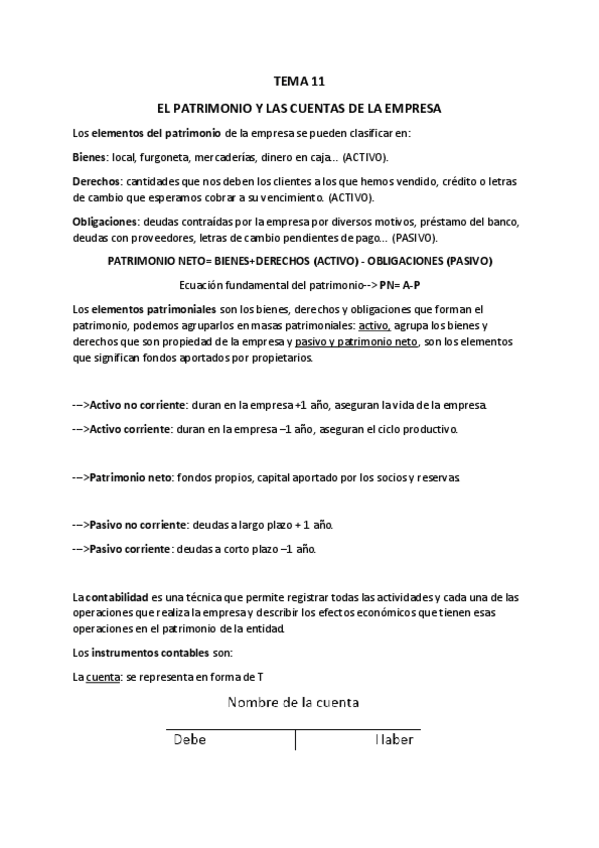 TEMA 11

EL PATRIMONIO Y LAS CUENTAS DE LA EMPRESA

Los elementos del patrimonio de la empresa se pueden clasificar en:

Bienes: local, furgoneta, mercaderías, dinero en caja... (ACTIVO).

Derechos: cantidades que nos deben los clientes a los que hemos vendido, crédito o letras de cambio que esperamos cobrar a su vencimiento. (ACTIVO).

Obligaciones: deudas contraídas por la empresa por diversos motivos, préstamo del banco, deudas con proveedores, letras de cambio pendientes de pago... (PASIVO).

PATRIMONIO NETO= BIENES+DERECHOS (ACTIVO) - OBLIGACIONES (PASIVO)

Ecuación fundamental del patrimonio--> PN= A-P

Los elementos patrimoniales son los bienes, derechos y obligaciones que forman el patrimonio, podemos agruparlos en masas patrimoniales: activo, agrupa los bienes y derechos que son propiedad de la empresa y pasivo y patrimonio neto, son los elementos que significan fondos aportados por propietarios.

-->Activo no corriente: duran en la empresa +1 año, aseguran la vida de la empresa.

-->Activo corriente: duran en la empresa –1 año, aseguran el ciclo productivo.

-->Patrimonio neto: fondos propios, capital aportado por los socios y reservas.

-->Pasivo no corriente: deudas a largo plazo + 1 año.

-->Pasivo corriente: deudas a corto plazo –1 año.

La contabilidad es una técnica que permite registrar todas las actividades y cada una de las operaciones que realiza la empresa y describir los efectos económicos que tienen esas operaciones en el patrimonio de la entidad.

Los instrumentos contables son:

La cuenta: se representa en forma de T

Nombre de la cuenta

Debe Haber